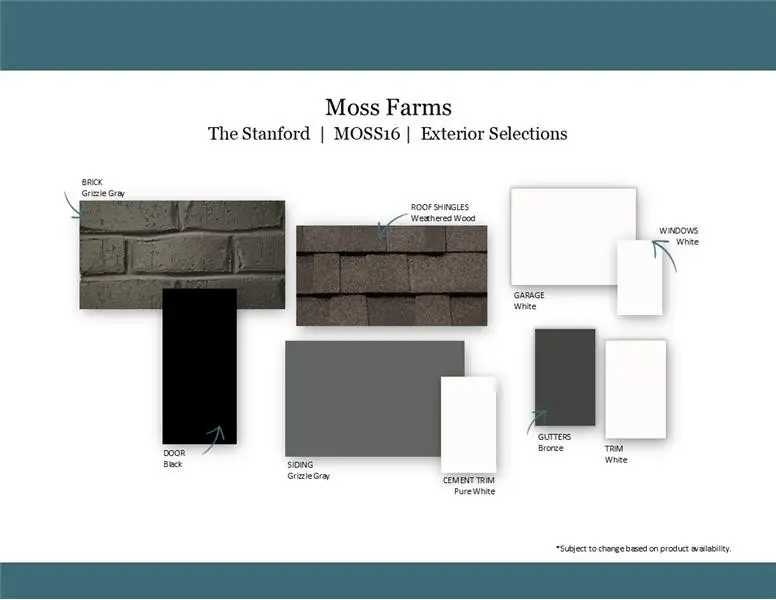 Moss Farms
The Stanford | MOSS16 | Exterior Selections

BRICK
Grizzle Gray

ROOF SHINGLES
Weathered Wood

WINDOWS
White

GARAGE
White

DOOR
Black

SIDING
Grizzle Gray

CEMENT TRIM
Pure White

GUTTERS
Bronze

TRIM
White

*Subject to change based on product availability.